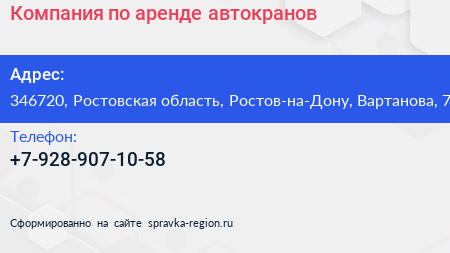 Компания по аренде автокранов

Адрес:
346720, Ростовская область, Ростов-на-Дону, Вартанова, 7

Телефон:
+7-928-907-10-58

Сформированно на сайте spravka-region.ru